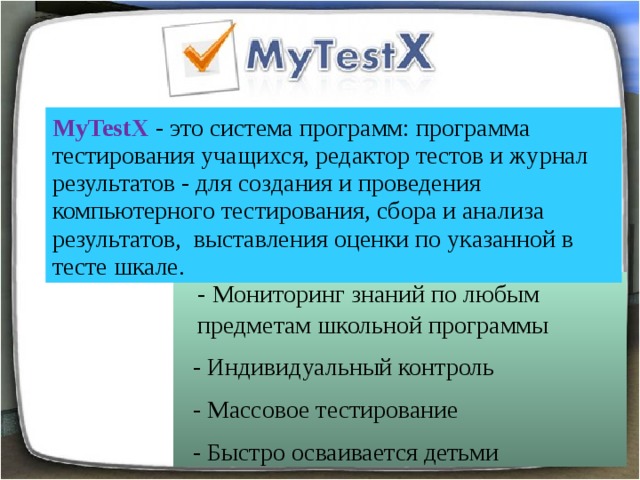 MyTestX

MyTestX - это система программ: программа тестирования учащихся, редактор тестов и журнал результатов - для создания и проведения компьютерного тестирования, сбора и анализа результатов, выставления оценки по указанной в тесте шкале.

- Мониторинг знаний по любым предметам школьной программы

- Индивидуальный контроль

- Массовое тестирование

- Быстро осваивается детьми